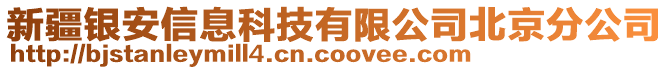 新疆银安信息科技有限公司北京分公司
http://bjstanleymill4.cn.coovee.com